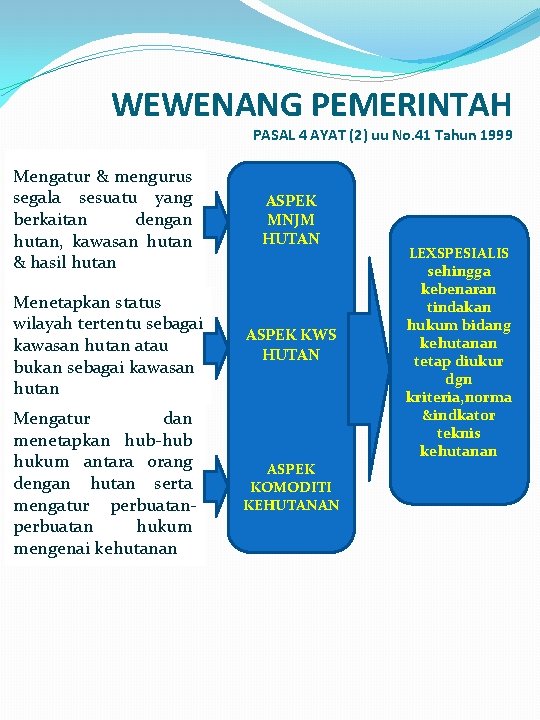 WEWENANG PEMERINTAH

PASAL 4 AYAT (2) uu No.41 Tahun 1999

Mengatur & mengurus segala sesuatu yang berkaitan dengan hutan, kawasan hutan & hasil hutan

Menetapkan status wilayah tertentu sebagai kawasan hutan atau bukan sebagai kawasan hutan

Mengatur dan menetapkan hub-hub hukum antara orang dengan hutan serta mengatur perbuatan-perbuatan hukum mengenai kehutanan

ASPEK MNJM HUTAN

ASPEK KWS HUTAN

ASPEK KOMODITI KEHUTANAN

LEXSPESIALIS sehingga kebenaran tindakan hukum bidang kehutanan tetap diukur dgn kriteria,norma &indkator teknis kehutanan